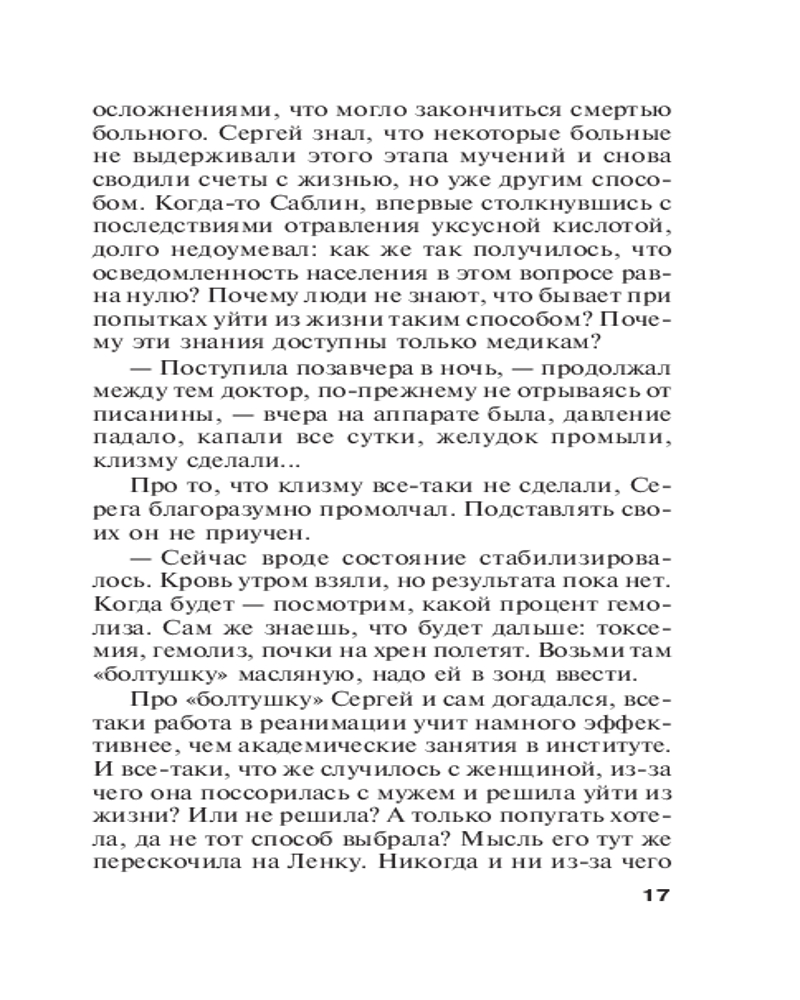 осложнениями, что могло закончиться смертью больного. Сергей знал, что некоторые больные не выдерживали этого этапа мучений и снова сводили счеты с жизнью, но уже другим способом. Когда-то Саблин, впервые столкнувшись с последствиями отравления уксусной кислотой, долго недоумевал: как же так получилось, что осведомленность населения в этом вопросе равна нулю? Почему люди не знают, что бывает при попытках уйти из жизни таким способом? Почему эти знания доступны только медикам?

— Поступила позавчера в ночь, — продолжал между тем доктор, по-прежнему не отрываясь от писанины, — вчера на аппарате была, давление падало, капали все сутки, желудок промыли, клизму сделали...

Про то, что клизму все-таки не сделали, Серега благоразумно промолчал. Подставлять своих он не приучен.

— Сейчас вроде состояние стабилизировалось. Кровь утром взяли, но результата пока нет. Когда будет — посмотрим, какой процент гемолиза. Сам же знаешь, что будет дальше: токсемия, гемолиз, почки на хрен полетят. Возьми там «болтушку» масляную, надо ей в зонд ввести.

Про «болтушку» Сергей и сам догадался, все-таки работа в реанимации учит намного эффективнее, чем академические занятия в институте. И все-таки, что же случилось с женщиной, из-за чего она поссорилась с мужем и решила уйти из жизни? Или не решила? А только попугать хотела, да не тот способ выбрала? Мысль его тут же перескочила на Ленку. Никогда и ни из-за чего

17